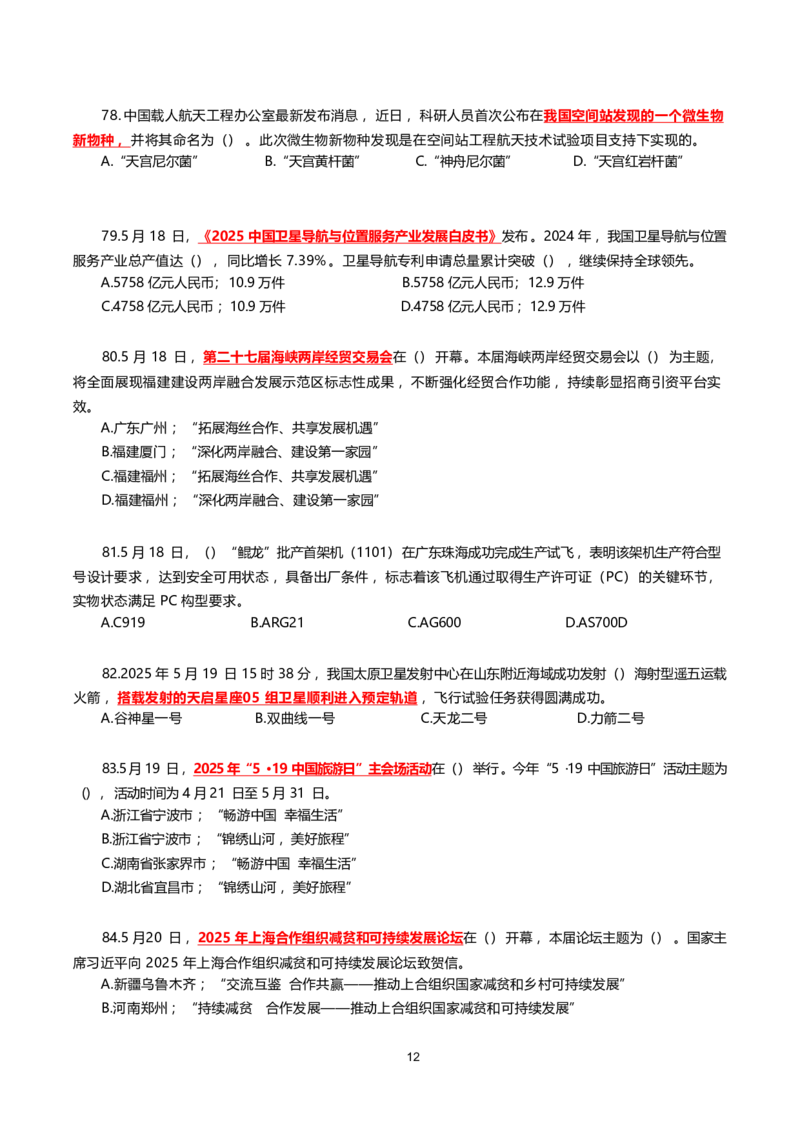 78.中国载人航天工程办公室最新发布消息，近日，科研人员首次公布在我国空间站发现的一个微生物新物种，并将其命名为（）。此次微生物新物种发现是在空间站工程航天技术试验项目支持下实现的。
A.“天宫尼尔菌” B.“天宫黄杆菌” C.“神舟尼尔菌” D.“天宫红岩杆菌”

79.5月18日，《2025中国卫星导航与位置服务产业发展白皮书》发布。2024年，我国卫星导航与位置服务产业总产值达（），同比增长7.39%。卫星导航专利申请总量累计突破（），继续保持全球领先。
A.5758亿元人民币；10.9万件 B.5758亿元人民币；12.9万件
C.4758亿元人民币；10.9万件 D.4758亿元人民币；12.9万件

80.5月18日，第二十七届海峡两岸经贸交易会在（）开幕。本届海峡两岸经贸交易会以（）为主题，将全面展现福建建设两岸融合发展示范区标志性成果，不断强化经贸合作功能，持续彰显招商引资平台实效。
A.广东广州；“拓展海丝合作、共享发展机遇”
B.福建厦门；“深化两岸融合、建设第一家园”
C.福建福州；“拓展海丝合作、共享发展机遇”
D.福建福州；“深化两岸融合、建设第一家园”

81.5月18日，（）“鲲龙”批产首架机（1101）在广东珠海成功完成生产试飞，表明该架机生产符合型号设计要求，达到安全可用状态，具备出厂条件，标志着该飞机通过取得生产许可证（PC）的关键环节，实物状态满足PC构型要求。
A.C919 B.ARG21 C.AG600 D.AS700D

82.2025年5月19日15时38分，我国太原卫星发射中心在山东附近海域成功发射（）海射型遥五运载火箭，搭载发射的天启星座05组卫星顺利进入预定轨道，飞行试验任务获得圆满成功。
A.谷神星一号 B.双曲线一号 C.天龙二号 D.力箭二号

83.5月19日，2025年“5·19中国旅游日”主会场活动在（）举行。今年“5·19中国旅游日”活动主题为（），活动时间为4月21日至5月31日。
A.浙江省宁波市；“畅游中国 幸福生活”
B.浙江省宁波市；“锦绣山河，美好旅程”
C.湖南省张家界市；“畅游中国 幸福生活”
D.湖北省宜昌市；“锦绣山河，美好旅程”

84.5月20日，2025年上海合作组织减贫和可持续发展论坛在（）开幕，本届论坛主题为（）。国家主席习近平向2025年上海合作组织减贫和可持续发展论坛致贺信。
A.新疆乌鲁木齐；“交流互鉴 合作共赢——推动上合组织国家减贫和乡村可持续发展”
B.河南郑州；“持续减贫 合作发展——推动上合组织国家减贫和可持续发展”

12